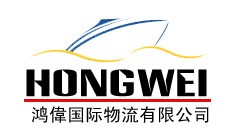 HONGWEI
鸿偉国际物流有限公司